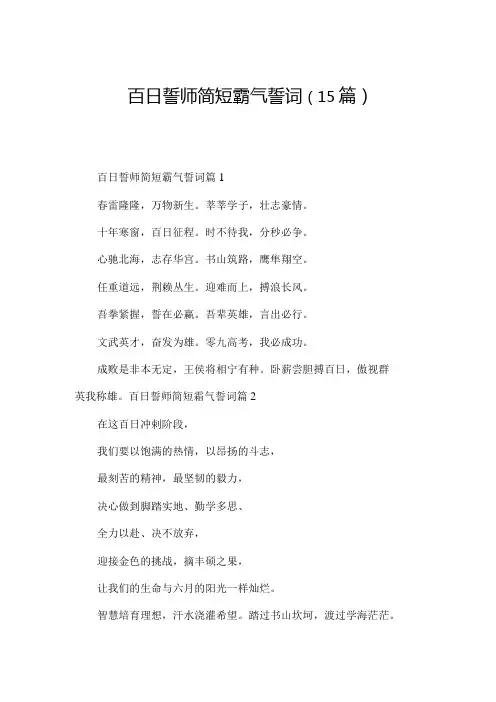 百日誓师简短霸气誓词（15篇）

百日誓师简短霸气誓词篇1

春雷隆隆，万物新生。莘莘学子，壮志豪情。

十年寒窗，百日征程。时不待我，分秒必争。

心驰北海，志存华宫。书山筑路，鹰隼翔空。

任重道远，荆棘丛生。迎难而上，搏浪长风。

吾拳紧握，誓在必赢。吾辈英雄，言出必行。

文武英才，奋发为雄。零九高考，我必成功。

成败是非本无定，王侯将相宁有种。卧薪尝胆搏百日，傲视群英我称雄。百日誓师简短霸气誓词篇2

在这百日冲刺阶段，

我们要以饱满的热情，以昂扬的斗志，

最刻苦的精神，最坚韧的毅力，

决心做到脚踏实地、勤学多思、

全力以赴、决不放弃，

迎接金色的挑战，摘丰硕之果，

让我们的生命与六月的阳光一样灿烂。

智慧培育理想，汗水浇灌希望。踏过书山坎坷，渡过学海茫茫。